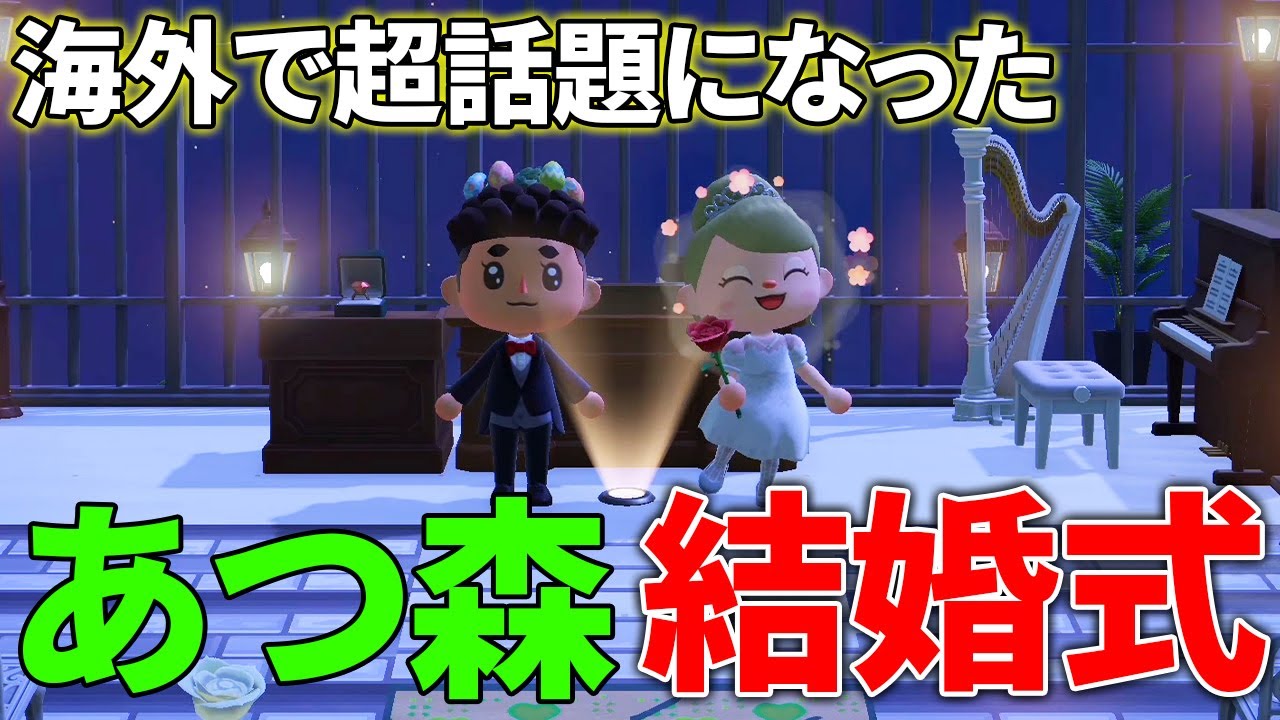 海外で超話題になった

あつ森 結婚式